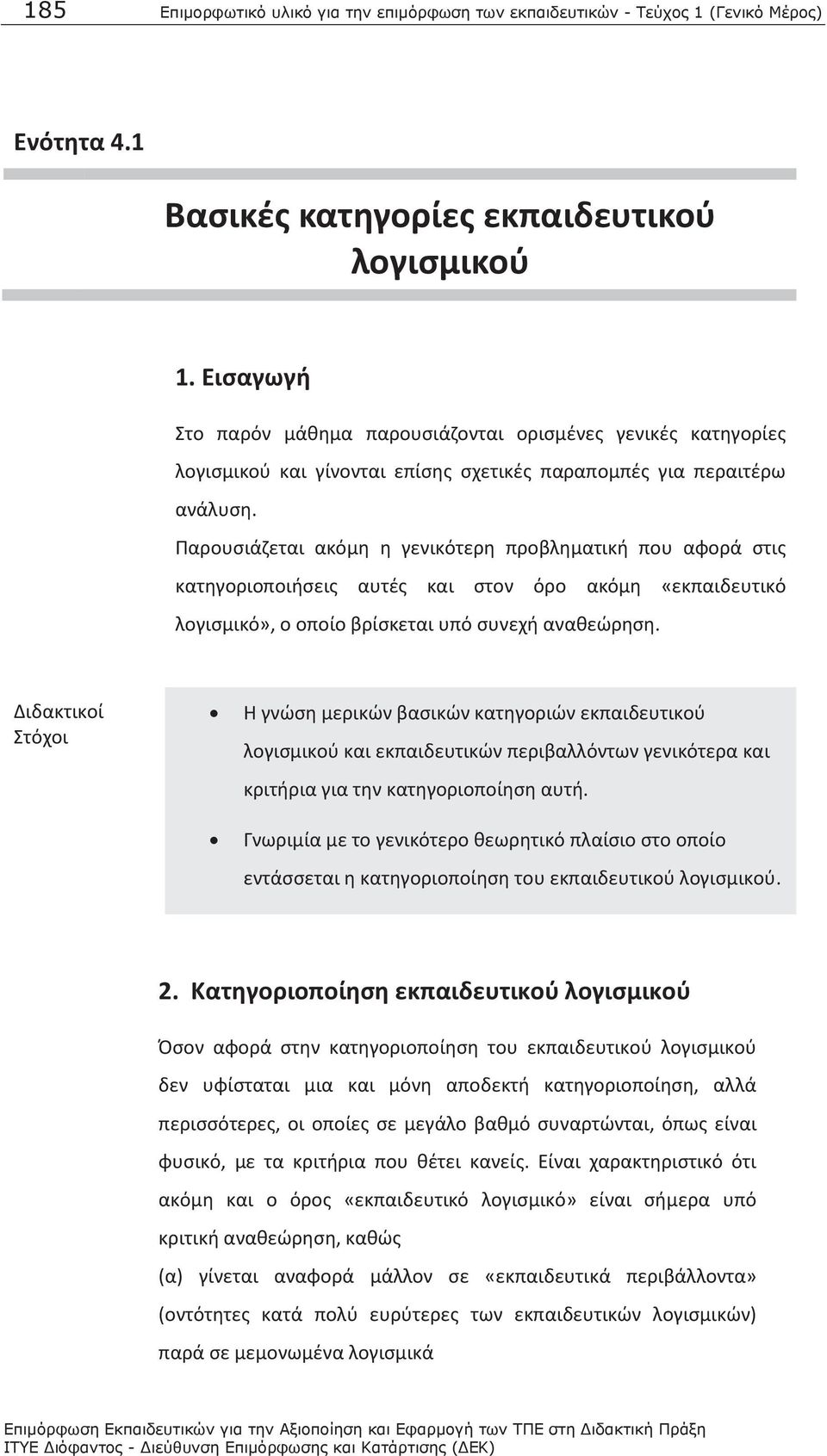 185 Επιμορφωτικό υλικό για την επιμόρφωση των εκπαιδευτικών - Τεύχος 1 (Γενικό Μέρος)

Ενότητα 4.1

Βασικές κατηγορίες εκπαιδευτικού λογισμικού

1. Εισαγωγή

Στο παρόν μάθημα παρουσιάζονται ορισμένες γενικές κατηγορίες λογισμικού και γίνονται επίσης σχετικές παραπομπές για περαιτέρω ανάλυση.

Παρουσιάζεται ακόμη η γενικότερη προβληματική που αφορά στις κατηγοριοποιήσεις αυτές και στον όρο ακόμη «εκπαιδευτικό λογισμικό», ο οποίο βρίσκεται υπό συνεχή αναθεώρηση.

Διδακτικοί Στόχοι

• Η γνώση μερικών βασικών κατηγοριών εκπαιδευτικού λογισμικού και εκπαιδευτικών περιβαλλόντων γενικότερα και κριτήρια για την κατηγοριοποίηση αυτή.

• Γνωριμία με το γενικότερο θεωρητικό πλαίσιο στο οποίο εντάσσεται η κατηγοριοποίηση του εκπαιδευτικού λογισμικού.

2. Κατηγοριοποίηση εκπαιδευτικού λογισμικού

Όσον αφορά στην κατηγοριοποίηση του εκπαιδευτικού λογισμικού δεν υφίσταται μια και μόνη αποδεκτή κατηγοριοποίηση, αλλά περισσότερες, οι οποίες σε μεγάλο βαθμό συναρτώνται, όπως είναι φυσικό, με τα κριτήρια που θέτει κανείς. Είναι χαρακτηριστικό ότι ακόμη και ο όρος «εκπαιδευτικό λογισμικό» είναι σήμερα υπό κριτική αναθεώρηση, καθώς

(α) γίνεται αναφορά μάλλον σε «εκπαιδευτικά περιβάλλοντα» (οντότητες κατά πολύ ευρύτερες των εκπαιδευτικών λογισμικών) παρά σε μεμονωμένα λογισμικά

Επιμόρφωση Εκπαιδευτικών για την Αξιοποίηση και Εφαρμογή των ΤΠΕ στη Διδακτική Πράξη
ΙΤΥΕ Διόφαντος - Διεύθυνση Επιμόρφωσης και Κατάρτισης (ΔΕΚ)